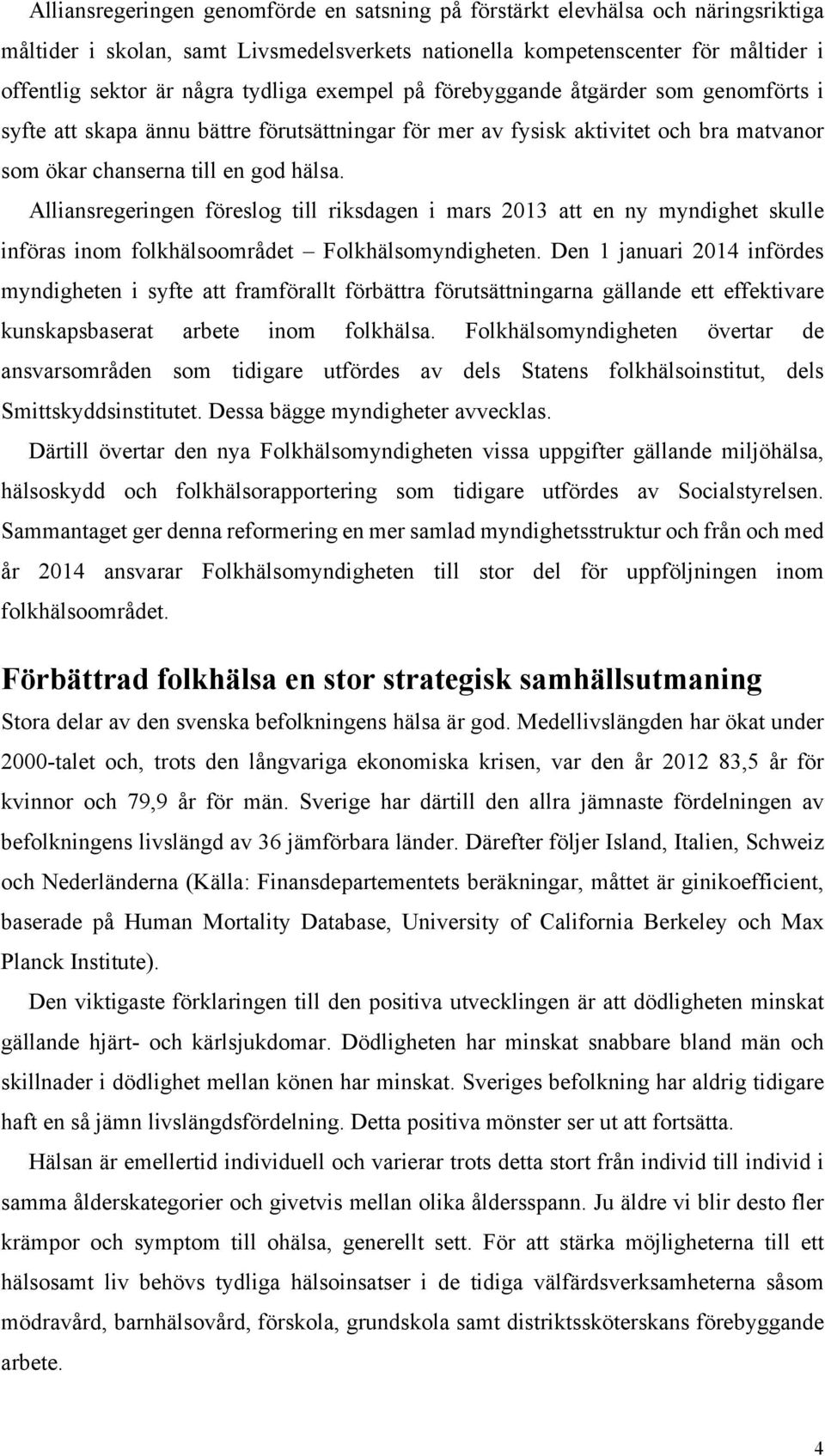 Alliansregeringen genomförde en satsning på förstärkt elevhälsa och näringsriktiga måltider i skolan, samt Livsmedelsverkets nationella kompetenscenter för måltider i offentlig sektor är några tydliga exempel på förebyggande åtgärder som genomförts i syfte att skapa ännu bättre förutsättningar för mer av fysisk aktivitet och bra matvanor som ökar chanserna till en god hälsa.

Alliansregeringen föreslog till riksdagen i mars 2013 att en ny myndighet skulle införas inom folkhälsoområdet – Folkhälsomyndigheten. Den 1 januari 2014 infördes myndigheten i syfte att framförallt förbättra förutsättningarna gällande ett effektivare kunskapsbaserat arbete inom folkhälsa. Folkhälsomyndigheten övertar de ansvarsområden som tidigare utfördes av dels Statens folkhälsoinstitut, dels Smittskyddsinstitutet. Dessa bägge myndigheter avvecklas.

Därtill övertar den nya Folkhälsomyndigheten vissa uppgifter gällande miljöhälsa, hälsoskydd och folkhälsorapportering som tidigare utfördes av Socialstyrelsen. Sammantaget ger denna reformering en mer samlad myndighetsstruktur och från och med år 2014 ansvarar Folkhälsomyndigheten till stor del för uppföljningen inom folkhälsoområdet.

Förbättrad folkhälsa en stor strategisk samhällsutmaning

Stora delar av den svenska befolkningens hälsa är god. Medellivslängden har ökat under 2000-talet och, trots den långvariga ekonomiska krisen, var den år 2012 83,5 år för kvinnor och 79,9 år för män. Sverige har därtill den allra jämnaste fördelningen av befolkningens livslängd av 36 jämförbara länder. Därefter följer Island, Italien, Schweiz och Nederländerna (Källa: Finansdepartementets beräkningar, måttet är ginikoefficient, baserade på Human Mortality Database, University of California Berkeley och Max Planck Institute).

Den viktigaste förklaringen till den positiva utvecklingen är att dödligheten minskat gällande hjärt- och kärlsjukdomar. Dödligheten har minskat snabbare bland män och skillnader i dödlighet mellan könen har minskat. Sveriges befolkning har aldrig tidigare haft en så jämn livslängdsfördelning. Detta positiva mönster ser ut att fortsätta.

Hälsan är emellertid individuell och varierar trots detta stort från individ till individ i samma ålderskategorier och givetvis mellan olika åldersspann. Ju äldre vi blir desto fler krämpor och symptom till ohälsa, generellt sett. För att stärka möjligheterna till ett hälsosamt liv behövs tydliga hälsoinsatser i de tidiga välfärdsverksamheterna såsom mödravård, barnhälsovård, förskola, grundskola samt distriktssköterskans förebyggande arbete.

4